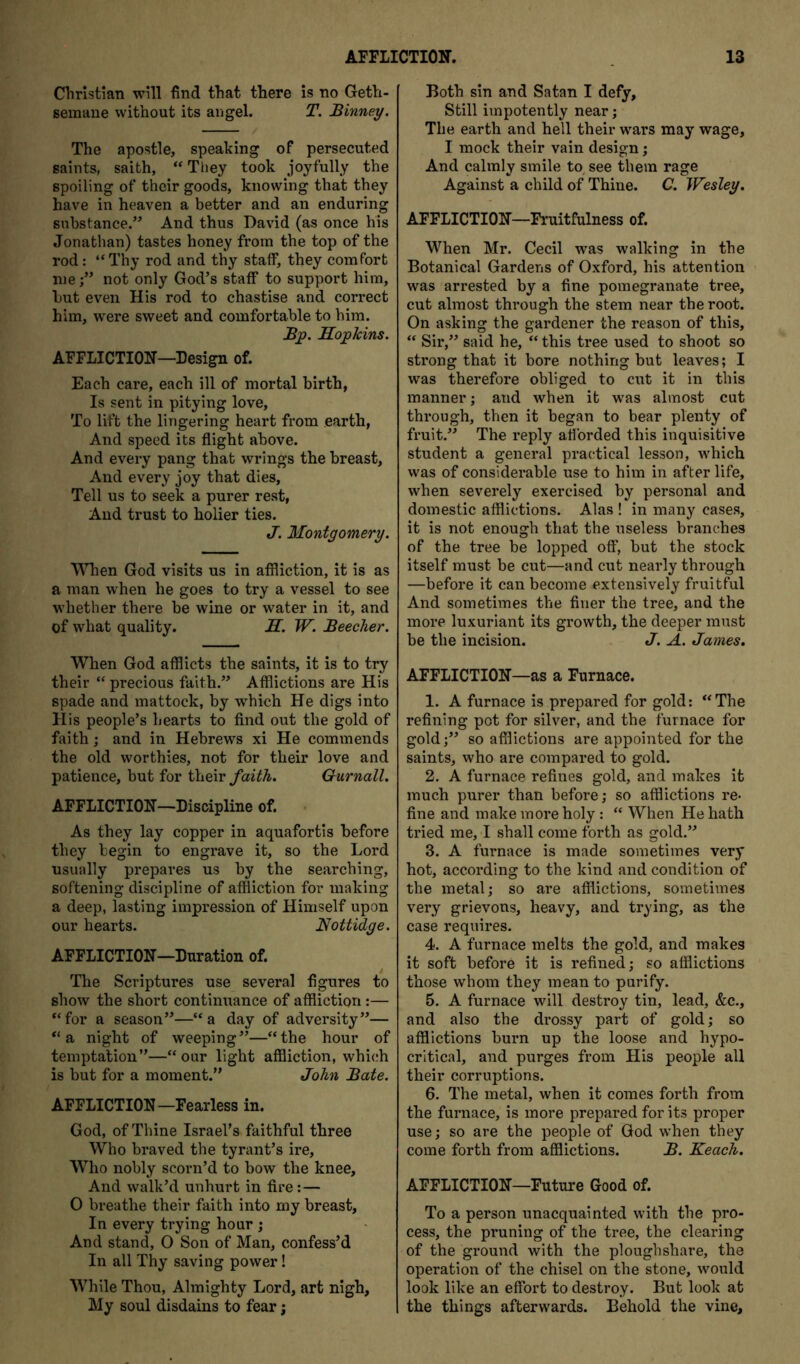 AFFLICTION. 13

Christian will find that there is no Gethsemane without its angel. T. Binney.

The apostle, speaking of persecuted saints, saith, "They took joyfully the spoiling of their goods, knowing that they have in heaven a better and an enduring substance." And thus David (as once his Jonathan) tastes honey from the top of the rod: "Thy rod and thy staff, they comfort me;" not only God's staff to support him, but even His rod to chastise and correct him, were sweet and comfortable to him. Bp. Hopkins.

AFFLICTION—Design of.

Each care, each ill of mortal birth,
Is sent in pitying love,
To lift the lingering heart from earth,
And speed its flight above.
And every pang that wrings the breast,
And every joy that dies,
Tell us to seek a purer rest,
And trust to holier ties.
J. Montgomery.

When God visits us in affliction, it is as a man when he goes to try a vessel to see whether there be wine or water in it, and of what quality. H. W. Beecher.

When God afflicts the saints, it is to try their "precious faith." Afflictions are His spade and mattock, by which He digs into His people's hearts to find out the gold of faith; and in Hebrews xi He commends the old worthies, not for their love and patience, but for their faith. Gurnall.

AFFLICTION—Discipline of.

As they lay copper in aquafortis before they begin to engrave it, so the Lord usually prepares us by the searching, softening discipline of affliction for making a deep, lasting impression of Himself upon our hearts. Nottidge.

AFFLICTION—Duration of.

The Scriptures use several figures to show the short continuance of affliction:—"for a season"—"a day of adversity"—"a night of weeping"—"the hour of temptation"—"our light affliction, which is but for a moment." John Bate.

AFFLICTION—Fearless in.

God, of Thine Israel's faithful three
Who braved the tyrant's ire,
Who nobly scorn'd to bow the knee,
And walk'd unhurt in fire:—
O breathe their faith into my breast,
In every trying hour;
And stand, O Son of Man, confess'd
In all Thy saving power!
While Thou, Almighty Lord, art nigh,
My soul disdains to fear;
Both sin and Satan I defy,
Still impotently near;
The earth and hell their wars may wage,
I mock their vain design;
And calmly smile to see them rage
Against a child of Thine. C. Wesley.

AFFLICTION—Fruitfulness of.

When Mr. Cecil was walking in the Botanical Gardens of Oxford, his attention was arrested by a fine pomegranate tree, cut almost through the stem near the root. On asking the gardener the reason of this, "Sir," said he, "this tree used to shoot so strong that it bore nothing but leaves; I was therefore obliged to cut it in this manner; and when it was almost cut through, then it began to bear plenty of fruit." The reply afforded this inquisitive student a general practical lesson, which was of considerable use to him in after life, when severely exercised by personal and domestic afflictions. Alas! in many cases, it is not enough that the useless branches of the tree be lopped off, but the stock itself must be cut—and cut nearly through—before it can become extensively fruitful And sometimes the finer the tree, and the more luxuriant its growth, the deeper must be the incision. J. A. James.

AFFLICTION—as a Furnace.

1. A furnace is prepared for gold: "The refining pot for silver, and the furnace for gold;" so afflictions are appointed for the saints, who are compared to gold.
2. A furnace refines gold, and makes it much purer than before; so afflictions refine and make more holy: "When He hath tried me, I shall come forth as gold."
3. A furnace is made sometimes very hot, according to the kind and condition of the metal; so are afflictions, sometimes very grievous, heavy, and trying, as the case requires.
4. A furnace melts the gold, and makes it soft before it is refined; so afflictions those whom they mean to purify.
5. A furnace will destroy tin, lead, &c., and also the drossy part of gold; so afflictions burn up the loose and hypocritical, and purges from His people all their corruptions.
6. The metal, when it comes forth from the furnace, is more prepared for its proper use; so are the people of God when they come forth from afflictions. B. Keach.

AFFLICTION—Future Good of.

To a person unacquainted with the process, the pruning of the tree, the clearing of the ground with the ploughshare, the operation of the chisel on the stone, would look like an effort to destroy. But look at the things afterwards. Behold the vine,